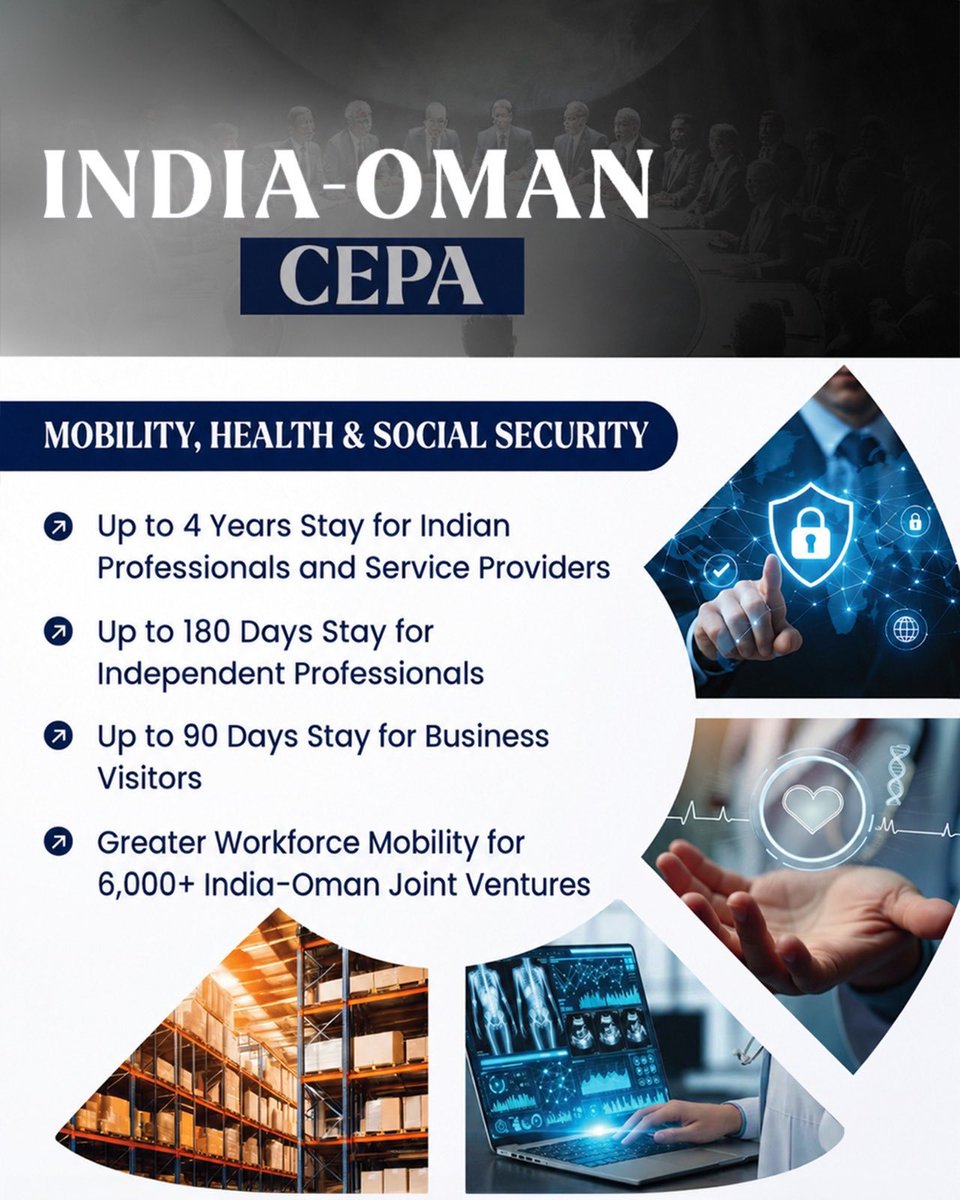 INDIA-OMAN
CEPA

MOBILITY, HEALTH & SOCIAL SECURITY

Up to 4 Years Stay for Indian Professionals and Service Providers

Up to 180 Days Stay for Independent Professionals

Up to 90 Days Stay for Business Visitors

Greater Workforce Mobility for 6,000+ India-Oman Joint Ventures